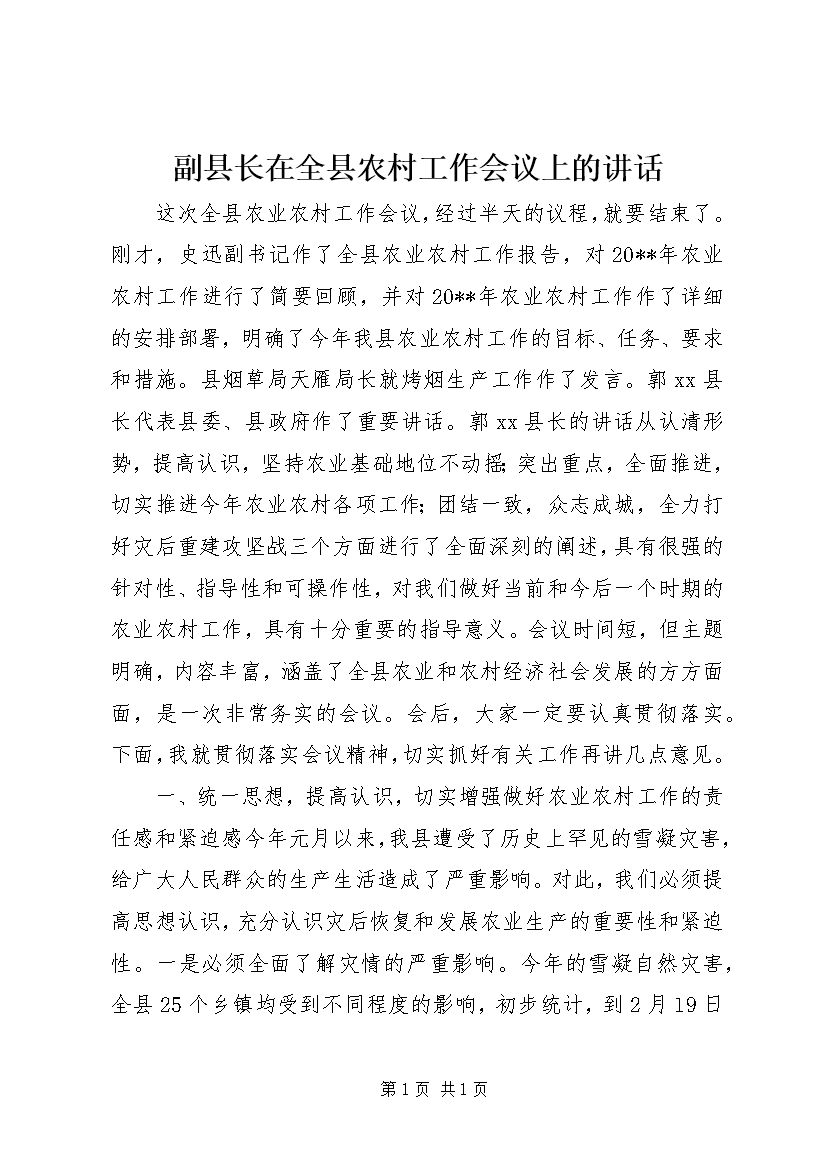 副县长在全县农村工作会议上的讲话

这次全县农业农村工作会议，经过半天的议程，就要结束了。刚才，史迅副书记作了全县农业农村工作报告，对20**年农业农村工作进行了简要回顾，并对20**年农业农村工作作了详细的安排部署，明确了今年我县农业农村工作的目标、任务、要求和措施。县烟草局天雁局长就烤烟生产工作作了发言。郭xx县长代表县委、县政府作了重要讲话。郭xx县长的讲话从认清形势，提高认识，坚持农业基础地位不动摇；突出重点，全面推进，切实推进今年农业农村各项工作；团结一致，众志成城，全力打好灾后重建攻坚战三个方面进行了全面深刻的阐述，具有很强的针对性、指导性和可操作性，对我们做好当前和今后一个时期的农业农村工作，具有十分重要的指导意义。会议时间短，但主题明确，内容丰富，涵盖了全县农业和农村经济社会发展的方方面面，是一次非常务实的会议。会后，大家一定要认真贯彻落实。下面，我就贯彻落实会议精神，切实抓好有关工作再讲几点意见。

一、统一思想，提高认识，切实增强做好农业农村工作的责任感和紧迫感今年元月以来，我县遭受了历史上罕见的雪凝灾害，给广大人民群众的生产生活造成了严重影响。对此，我们必须提高思想认识，充分认识灾后恢复和发展农业生产的重要性和紧迫性。一是必须全面了解灾情的严重影响。今年的雪凝自然灾害，全县25个乡镇均受到不同程度的影响，初步统计，到2月19日

第1页 共1页